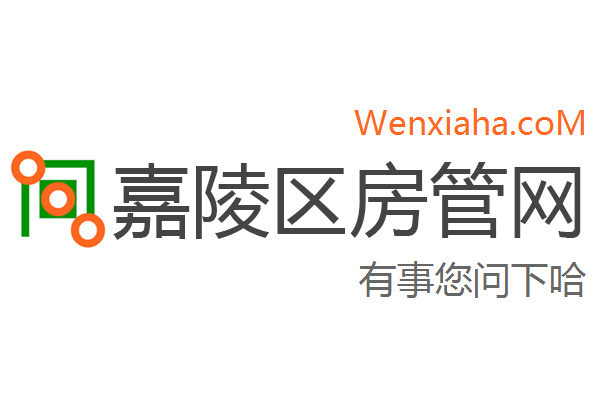 Wenxiaha.coM

嘉陵区房管网

有事您问下哈